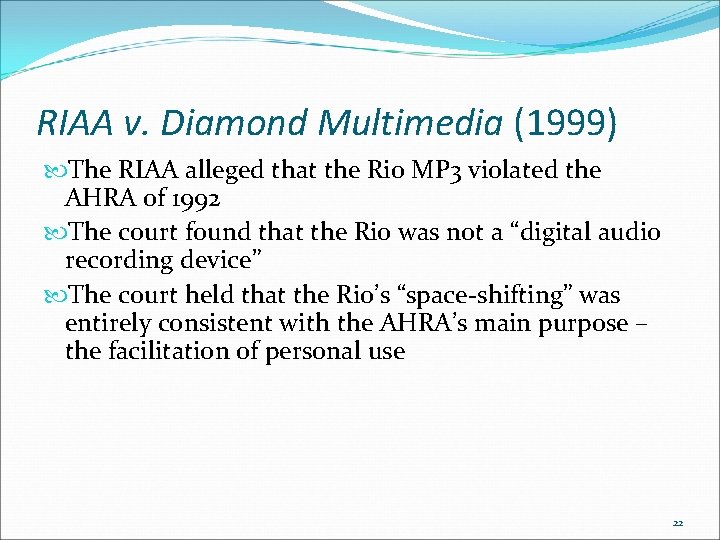 RIAA v. Diamond Multimedia (1999)

The RIAA alleged that the Rio MP3 violated the AHRA of 1992

The court found that the Rio was not a “digital audio recording device”

The court held that the Rio’s “space-shifting” was entirely consistent with the AHRA’s main purpose – the facilitation of personal use

22